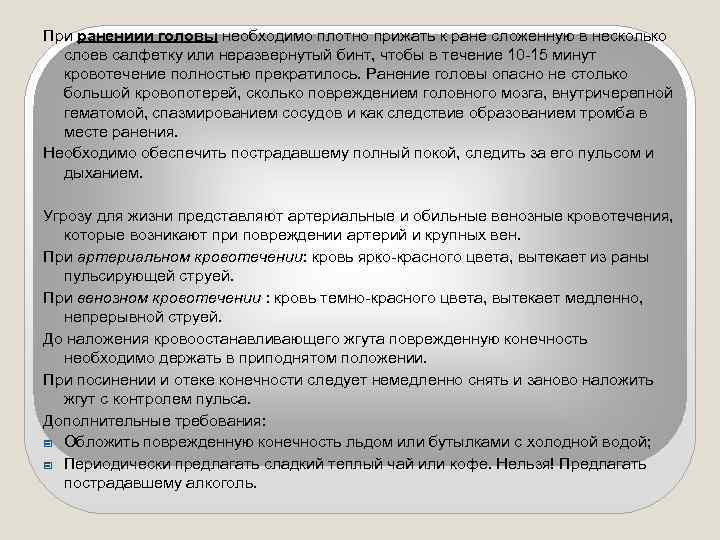 При ранениии головы необходимо плотно прижать к ране сложенную в несколько слоев салфетку или неразвернутый бинт, чтобы в течение 10-15 минут кровотечение полностью прекратилось. Ранение головы опасно не столько большой кровопотерей, сколько повреждением головного мозга, внутричерепной гематомой, спазмированием сосудов и как следствие образованием тромба в месте ранения.

Необходимо обеспечить пострадавшему полный покой, следить за его пульсом и дыханием.

Угрозу для жизни представляют артериальные и обильные венозные кровотечения, которые возникают при повреждении артерий и крупных вен.

При артериальном кровотечении: кровь ярко-красного цвета, вытекает из раны пульсирующей струей.

При венозном кровотечении : кровь темно-красного цвета, вытекает медленно, непрерывной струей.

До наложения кровоостанавливающего жгута поврежденную конечность необходимо держать в приподнятом положении.

При посинении и отеке конечности следует немедленно снять и заново наложить жгут с контролем пульса.

Дополнительные требования:

Обложить поврежденную конечность льдом или бутылками с холодной водой;

Периодически предлагать сладкий теплый чай или кофе. Нельзя! Предлагать пострадавшему алкоголь.